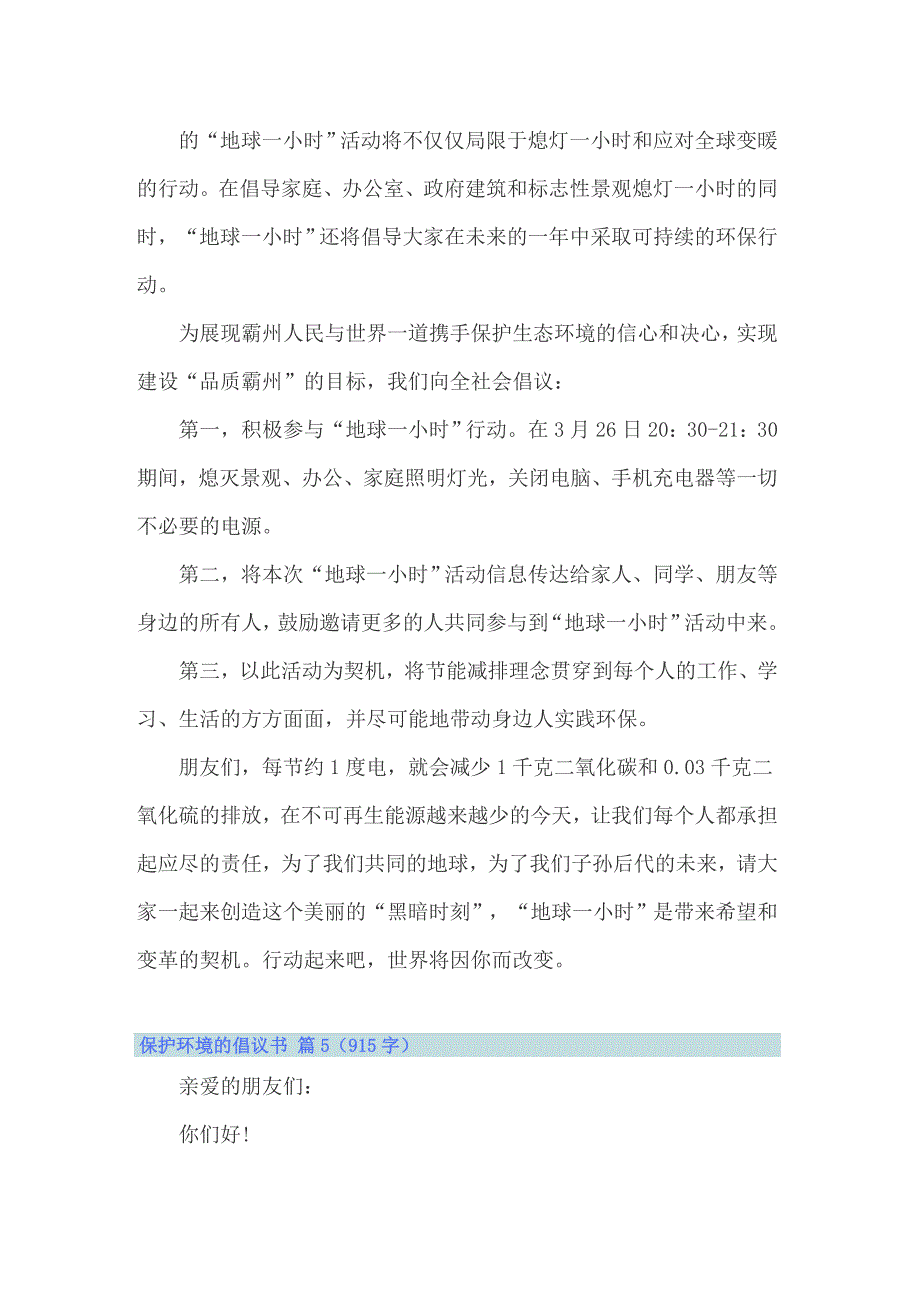 的“地球一小时”活动将不仅仅局限于熄灯一小时和应对全球变暖的行动。在倡导家庭、办公室、政府建筑和标志性景观熄灯一小时的同时，“地球一小时”还将倡导大家在未来的一年中采取可持续的环保行动。

为展现霸州人民与世界一道携手保护生态环境的信心和决心，实现建设“品质霸州”的目标，我们向全社会倡议：

第一，积极参与“地球一小时”行动。在3月26日20：30-21：30期间，熄灭景观、办公、家庭照明灯光，关闭电脑、手机充电器等一切不必要的电源。

第二，将本次“地球一小时”活动信息传达给家人、同学、朋友等身边的所有人，鼓励邀请更多的人共同参与到“地球一小时”活动中来。

第三，以此活动为契机，将节能减排理念贯穿到每个人的工作、学习、生活的方方面面，并尽可能地带动身边人实践环保。

朋友们，每节约1度电，就会减少1千克二氧化碳和0.03千克二氧化硫的排放，在不可再生能源越来越少的今天，让我们每个人都承担起应尽的责任，为了我们共同的地球，为了我们子孙后代的未来，请大家一起来创造这个美丽的“黑暗时刻”，“地球一小时”是带来希望和变革的契机。行动起来吧，世界将因你而改变。

保护环境的倡议书 篇5（915字）

亲爱的朋友们：

你们好！